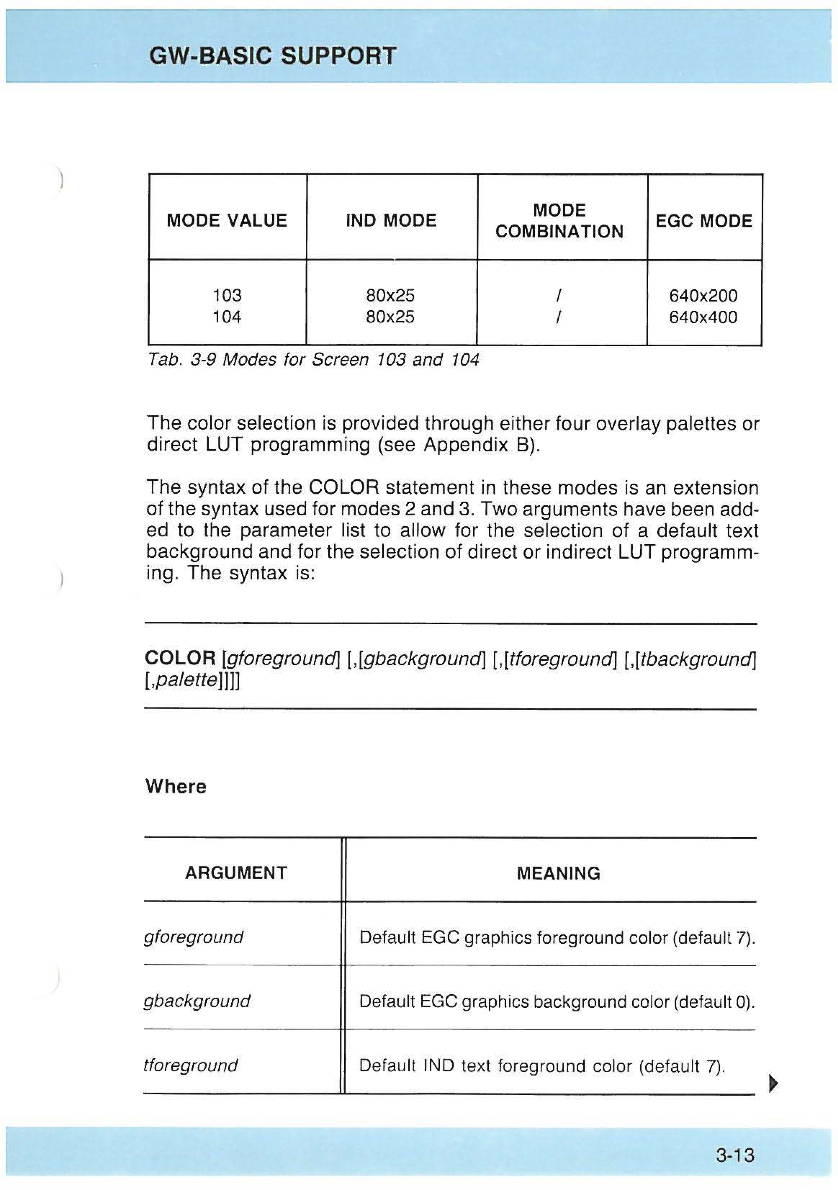 GW-BASIC SUPPORT

| MODE VALUE | IND MODE | MODE COMBINATION | EGC MODE |
|---|---|---|---|
| 103 | 80x25 | / | 640x200 |
| 104 | 80x25 | / | 640x400 |

Tab. 3-9 Modes for Screen 103 and 104

The color selection is provided through either four overlay palettes or direct LUT programming (see Appendix B).

The syntax of the COLOR statement in these modes is an extension of the syntax used for modes 2 and 3. Two arguments have been added to the parameter list to allow for the selection of a default text background and for the selection of direct or indirect LUT programming. The syntax is:

COLOR [gforeground] [,[gbackground] [,[tforeground] [,[tbackground] [,palette]]]]

Where

| ARGUMENT | MEANING |
|---|---|
| gforeground | Default EGC graphics foreground color (default 7). |
| gbackground | Default EGC graphics background color (default 0). |
| tforeground | Default IND text foreground color (default 7). |

3-13